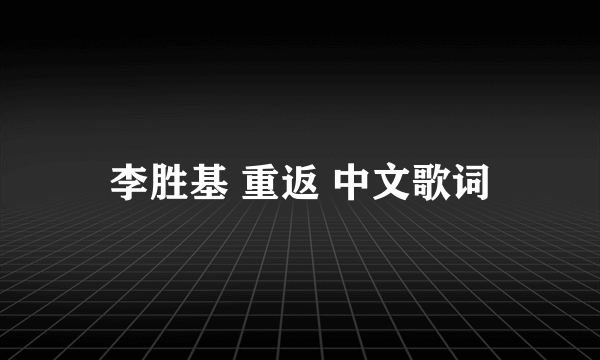 李胜基 重返 中文歌词